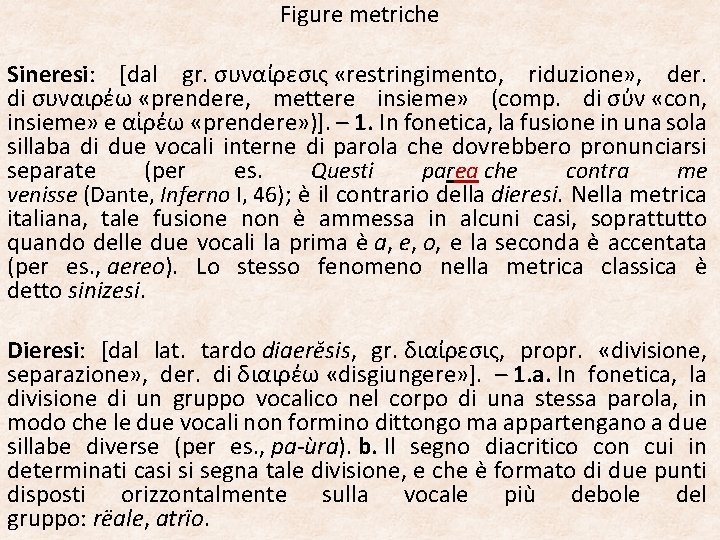 Figure metriche

Sineresi: [dal gr. συναίρεσις «restringimento, riduzione», der. di συναιρέω «prendere, mettere insieme» (comp. di σύν «con, insieme» e αἱρέω «prendere»)]. – 1. In fonetica, la fusione in una sola sillaba di due vocali interne di parola che dovrebbero pronunciarsi separate (per es. Questi parea che contra me venisse (Dante, Inferno I, 46); è il contrario della dieresi. Nella metrica italiana, tale fusione non è ammessa in alcuni casi, soprattutto quando delle due vocali la prima è a, e, o, e la seconda è accentata (per es., aereo). Lo stesso fenomeno nella metrica classica è detto sinizesi.

Dieresi: [dal lat. tardo diaerĕsis, gr. διαίρεσις, propr. «divisione, separazione», der. di διαιρέω «disgiungere»]. – 1.a. In fonetica, la divisione di un gruppo vocalico nel corpo di una stessa parola, in modo che le due vocali non formino dittongo ma appartengano a due sillabe diverse (per es., pa-ùra). b. Il segno diacritico con cui in determinati casi si segna tale divisione, e che è formato di due punti disposti orizzontalmente sulla vocale più debole del gruppo: rëale, atrïo.